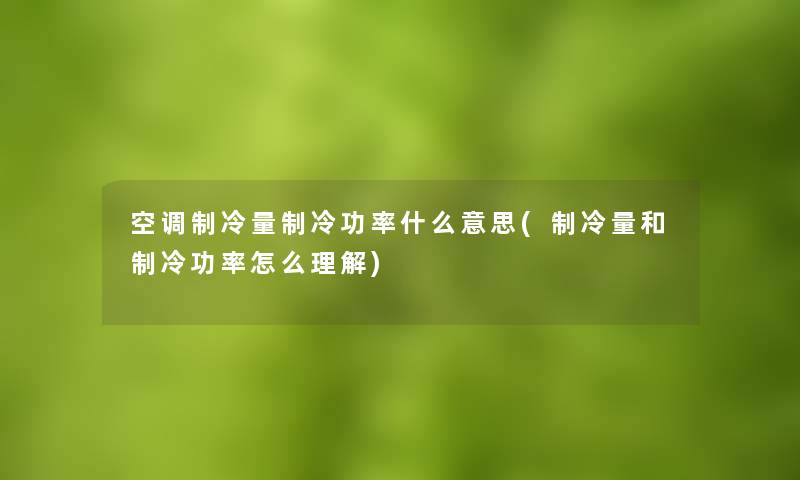 空调制冷量制冷功率什么意思(制冷量和制冷功率怎么理解)